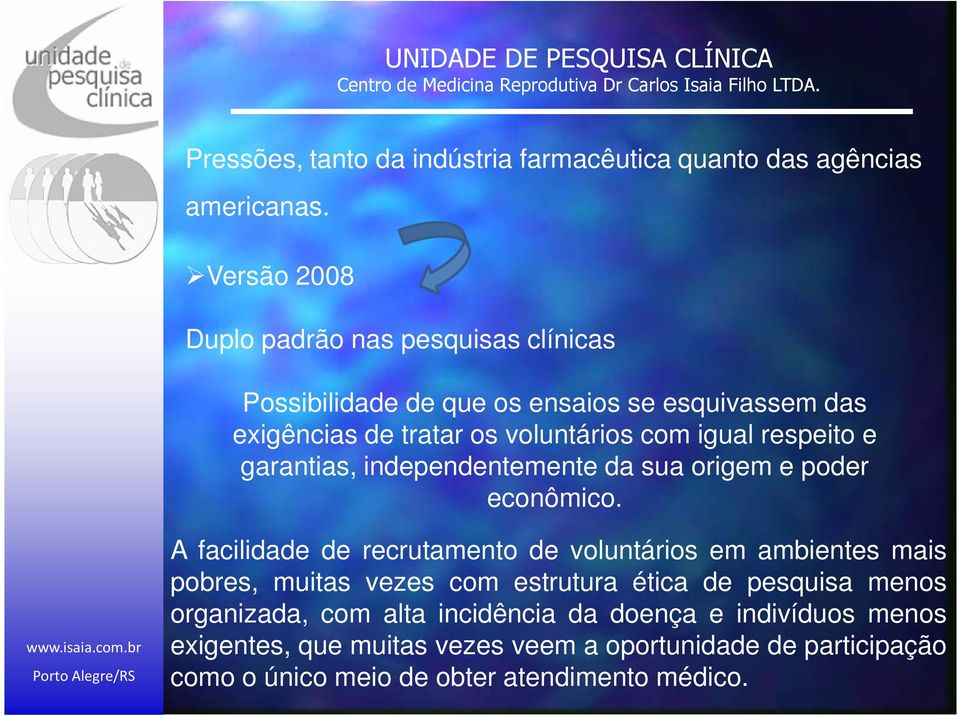 unidade de pesquisa clínica

UNIDADE DE PESQUISA CLÍNICA
Centro de Medicina Reprodutiva Dr Carlos Isaia Filho LTDA.

Pressões, tanto da indústria farmacêutica quanto das agências americanas.

➢Versão 2008

Duplo padrão nas pesquisas clínicas

Possibilidade de que os ensaios se esquivassem das exigências de tratar os voluntários com igual respeito e garantias, independentemente da sua origem e poder econômico.

A facilidade de recrutamento de voluntários em ambientes mais pobres, muitas vezes com estrutura ética de pesquisa menos organizada, com alta incidência da doença e indivíduos menos exigentes, que muitas vezes veem a oportunidade de participação como o único meio de obter atendimento médico.

www.isaia.com.br
Porto Alegre/RS